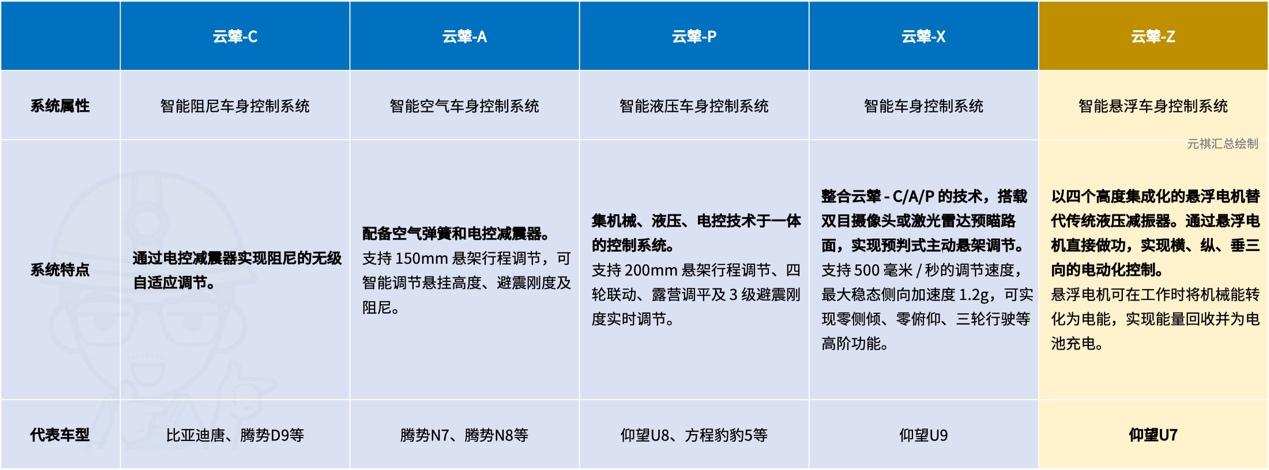 | | 云辇-C | 云辇-A | 云辇-P | 云辇-X | 云辇-Z |
|---|---|---|---|---|---|
| 系统属性 | 智能阻尼车身控制系统 | 智能空气车身控制系统 | 智能液压车身控制系统 | 智能车身控制系统 | 智能悬浮车身控制系统 |
| 系统特点 | 通过电控减震器实现阻尼的无级自适应调节。 | 配备空气弹簧和电控减震器。支持 150mm 悬架行程调节，可智能调节悬挂高度、避震刚度及阻尼。 | 集机械、液压、电控技术于一体的控制系统。支持 200mm 悬架行程调节、四轮联动、露营调平及 3 级避震刚度实时调节。 | 整合云辇 - C/A/P 的技术，搭载双目摄像头或激光雷达预瞄路面，实现预判式主动悬架调节。支持 500 毫米 / 秒的调节速度，最大稳态侧向加速度 1.2g，可实现零侧倾、零俯仰、三轮行驶等高阶功能。 | 以四个高度集成化的悬浮电机替代传统液压减振器。通过悬浮电机直接做功，实现横、纵、垂三向的电动化控制。悬浮电机可在工作时将机械能转化为电能，实现能量回收并为电池充电。 |
| 代表车型 | 比亚迪唐、腾势D9等 | 腾势N7、腾势N8等 | 仰望U8、方程豹豹5等 | 仰望U9 | 仰望U7 |

元祺汇总绘制